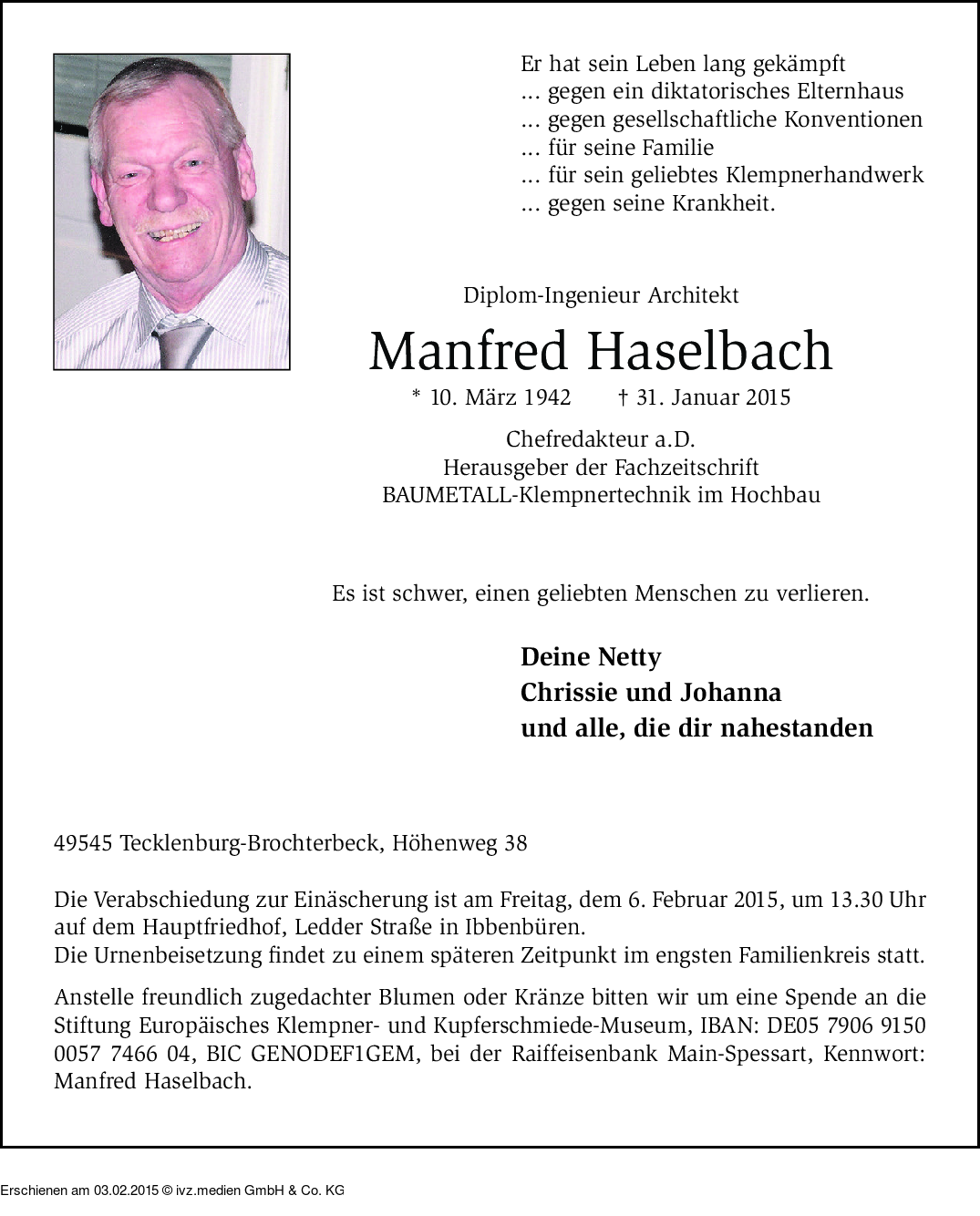 Er hat sein Leben lang gekämpft
... gegen ein diktatorisches Elternhaus
... gegen gesellschaftliche Konventionen
... für seine Familie
... für sein geliebtes Klempnerhandwerk
... gegen seine Krankheit.

Diplom-Ingenieur Architekt

Manfred Haselbach

* 10. März 1942 † 31. Januar 2015

Chefredakteur a.D.
Herausgeber der Fachzeitschrift
BAUMETALL-Klempnertechnik im Hochbau

Es ist schwer, einen geliebten Menschen zu verlieren.

Deine Netty
Chrissie und Johanna
und alle, die dir nahestanden

49545 Tecklenburg-Brochterbeck, Höhenweg 38

Die Verabschiedung zur Einäscherung ist am Freitag, dem 6. Februar 2015, um 13.30 Uhr auf dem Hauptfriedhof, Ledder Straße in Ibbenbüren.
Die Urnenbeisetzung findet zu einem späteren Zeitpunkt im engsten Familienkreis statt.

Anstelle freundlich zugedachter Blumen oder Kränze bitten wir um eine Spende an die Stiftung Europäisches Klempner- und Kupferschmiede-Museum, IBAN: DE05 7906 9150 0057 7466 04, BIC GENODEF1GEM, bei der Raiffeisenbank Main-Spessart, Kennwort: Manfred Haselbach.

Erschienen am 03.02.2015 © ivz.medien GmbH & Co. KG